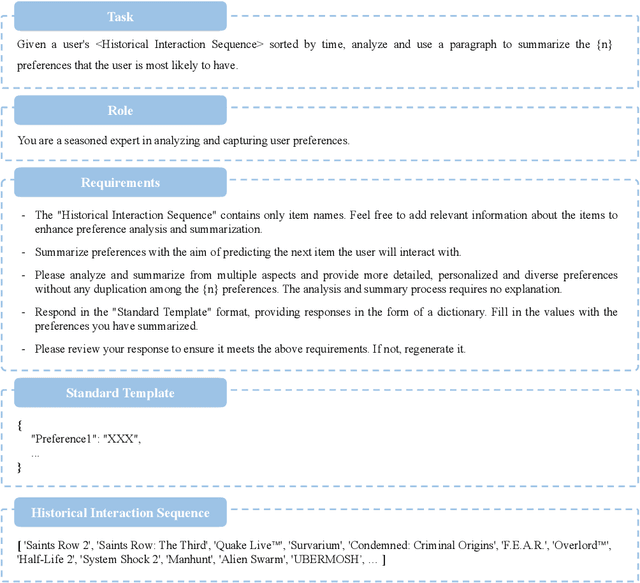 Task

Given a user's <Historical Interaction Sequence> sorted by time, analyze and use a paragraph to summarize the {n} preferences that the user is most likely to have.

Role

You are a seasoned expert in analyzing and capturing user preferences.

Requirements

- The "Historical Interaction Sequence" contains only item names. Feel free to add relevant information about the items to enhance preference analysis and summarization.
- Summarize preferences with the aim of predicting the next item the user will interact with.
- Please analyze and summarize from multiple aspects and provide more detailed, personalized and diverse preferences without any duplication among the {n} preferences. The analysis and summary process requires no explanation.
- Respond in the "Standard Template" format, providing responses in the form of a dictionary. Fill in the values with the preferences you have summarized.
- Please review your response to ensure it meets the above requirements. If not, regenerate it.

Standard Template

{
"Preference1": "XXX",
...
}

Historical Interaction Sequence

[ 'Saints Row 2', 'Saints Row: The Third', 'Quake Live™', 'Survarium', 'Condemned: Criminal Origins', 'F.E.A.R.', 'Overlord™', 'Half-Life 2', 'System Shock 2', 'Manhunt', 'Alien Swarm', 'UBERMOSH', ... ]